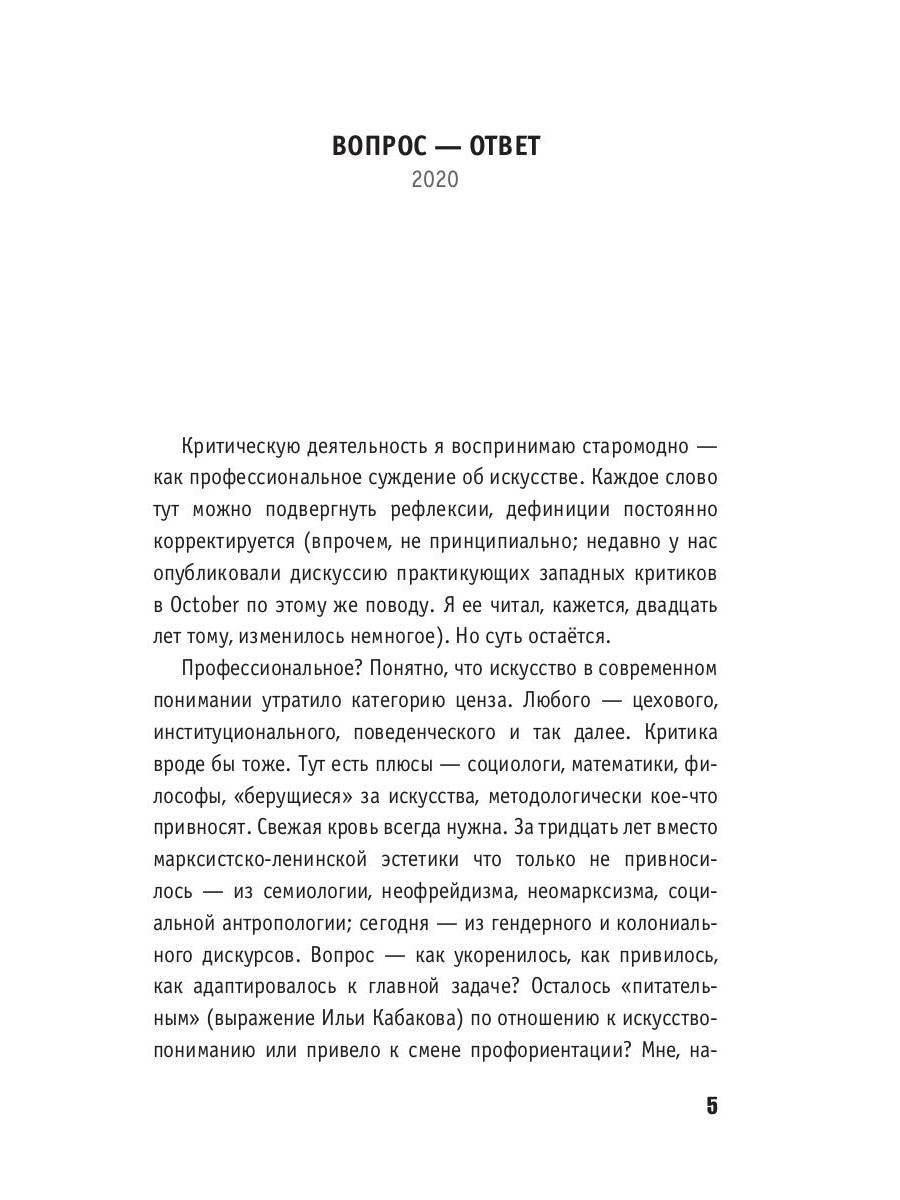 ВОПРОС — ОТВЕТ
2020

Критическую деятельность я воспринимаю старомодно — как профессиональное суждение об искусстве. Каждое слово тут можно подвергнуть рефлексии, дефиниции постоянно корректируется (впрочем, не принципиально; недавно у нас опубликовали дискуссию практикующих западных критиков в October по этому же поводу. Я ее читал, кажется, двадцать лет тому, изменилось немногое). Но суть остаётся.

Профессиональное? Понятно, что искусство в современном понимании утратило категорию ценза. Любого — цехового, институционального, поведенческого и так далее. Критика вроде бы тоже. Тут есть плюсы — социологи, математики, философы, «берущиеся» за искусства, методологически кое-что привносят. Свежая кровь всегда нужна. За тридцать лет вместо марксистско-ленинской эстетики что только не привносилось — из семиологии, неофрейдизма, неомарксизма, социальной антропологии; сегодня — из гендерного и колониального дискурсов. Вопрос — как укоренилось, как привилось, как адаптировалось к главной задаче? Осталось «питательным» (выражение Ильи Кабакова) по отношению к искусствопониманию или привело к смене профориентации? Мне, на-

5